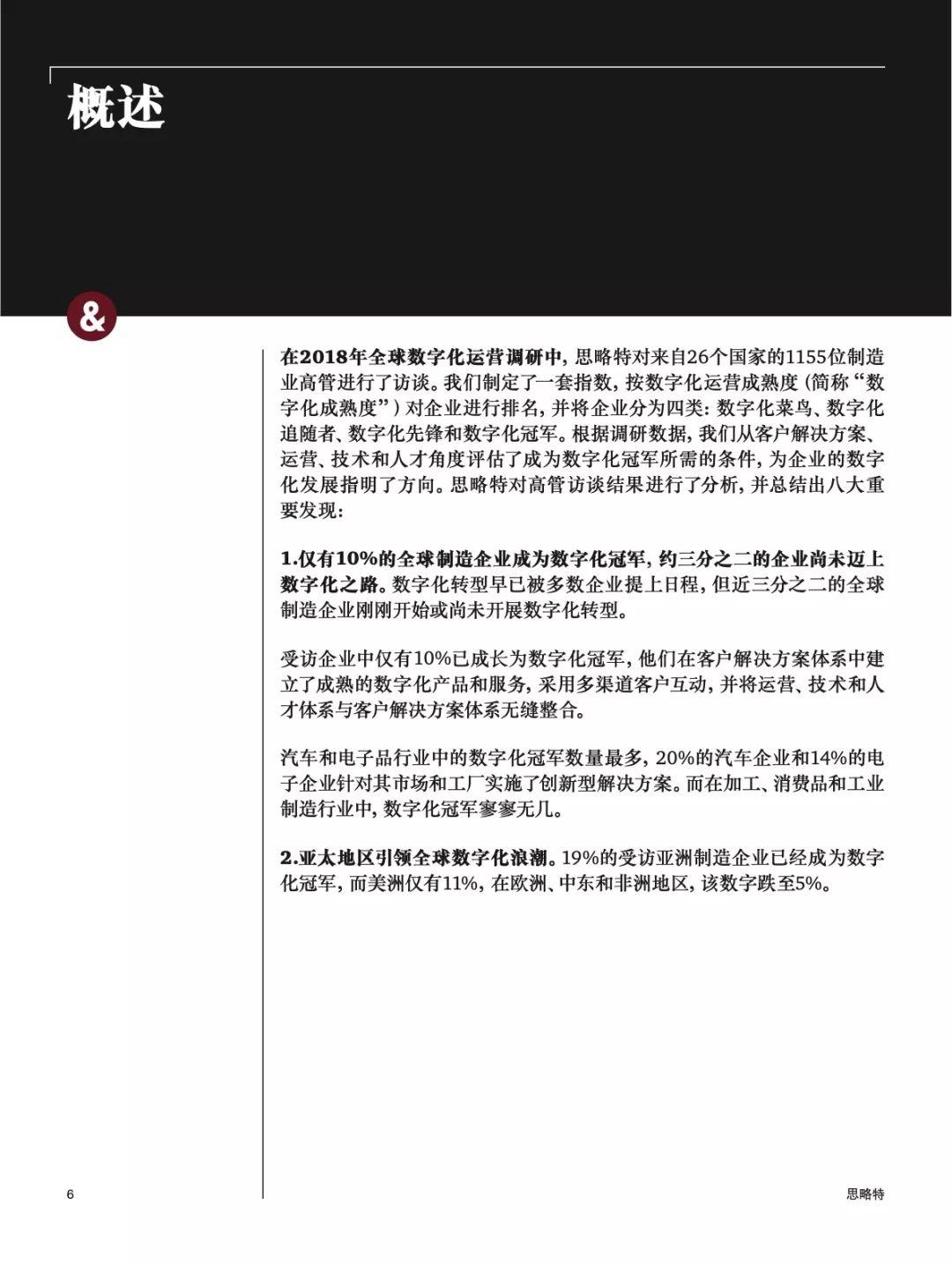 概述

&

在2018年全球数字化运营调研中，思略特对来自26个国家的1155位制造业高管进行了访谈。我们制定了一套指数，按数字化运营成熟度（简称“数字化成熟度”）对企业进行排名，并将企业分为四类：数字化菜鸟、数字化追随者、数字化先锋和数字化冠军。根据调研数据，我们从客户解决方案、运营、技术和人才角度评估了成为数字化冠军所需的条件，为企业的数字化发展指明了方向。思略特对高管访谈结果进行了分析，并总结出八大重要发现：

1.仅有10%的全球制造企业成为数字化冠军，约三分之二的企业尚未迈上数字化之路。数字化转型早已被多数企业提上日程，但近三分之二的全球制造企业刚刚开始或尚未开展数字化转型。

受访企业中仅有10%已成长为数字化冠军，他们在客户解决方案体系中建立了成熟的数字化产品和服务，采用多渠道客户互动，并将运营、技术和人才体系与客户解决方案体系无缝整合。

汽车和电子品行业中的数字化冠军数量最多，20%的汽车企业和14%的电子企业针对其市场和工厂实施了创新型解决方案。而在加工、消费品和工业制造行业中，数字化冠军寥寥无几。

2.亚太地区引领全球数字化浪潮。19%的受访亚洲制造企业已经成为数字化冠军，而美洲仅有11%，在欧洲、中东和非洲地区，该数字跌至5%。

6

思略特